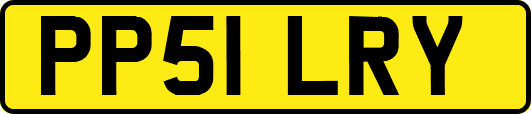 PP51 LRY